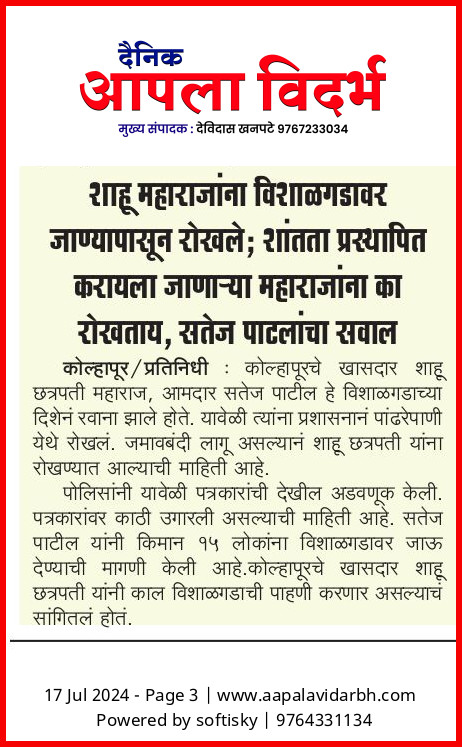 दैनिक
आपला विदर्भ
मुख्य संपादक : देविदास खनपटे 9767233034

शाहू महाराजांना विशाळगडावर जाण्यापासून रोखले; शांतता प्रस्थापित करायला जाणाऱ्या महाराजांना का रोखताय, सतेज पाटलांचा सवाल

कोल्हापूर/प्रतिनिधी : कोल्हापूरचे खासदार शाहू छत्रपती महाराज, आमदार सतेज पाटील हे विशाळगडाच्या दिशेनं रवाना झाले होते. यावेळी त्यांना प्रशासनानं पांढरेपाणी येथे रोखलं. जमावबंदी लागू असल्यानं शाहू छत्रपती यांना रोखण्यात आल्याची माहिती आहे.

पोलिसांनी यावेळी पत्रकारांची देखील अडवणूक केली. पत्रकारांवर काठी उगारली असल्याची माहिती आहे. सतेज पाटील यांनी किमान १५ लोकांना विशाळगडावर जाऊ देण्याची मागणी केली आहे.कोल्हापूरचे खासदार शाहू छत्रपती यांनी काल विशाळगडाची पाहणी करणार असल्याचं सांगितलं होतं.

17 Jul 2024 - Page 3 | www.aapalavidarbh.com
Powered by softisky | 9764331134